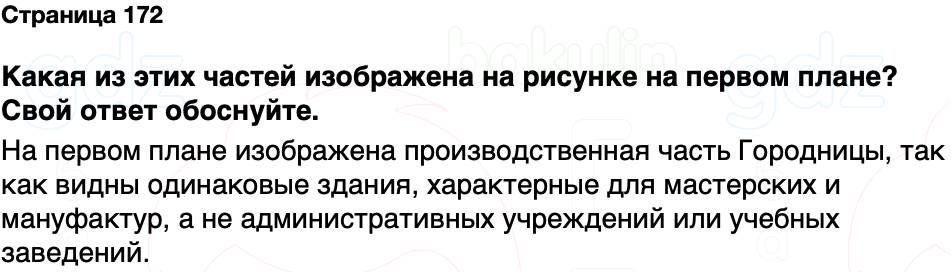 Страница 172

Какая из этих частей изображена на рисунке на первом плане? Свой ответ обоснуйте.

На первом плане изображена производственная часть Городницы, так как видны одинаковые здания, характерные для мастерских и мануфактур, а не административных учреждений или учебных заведений.